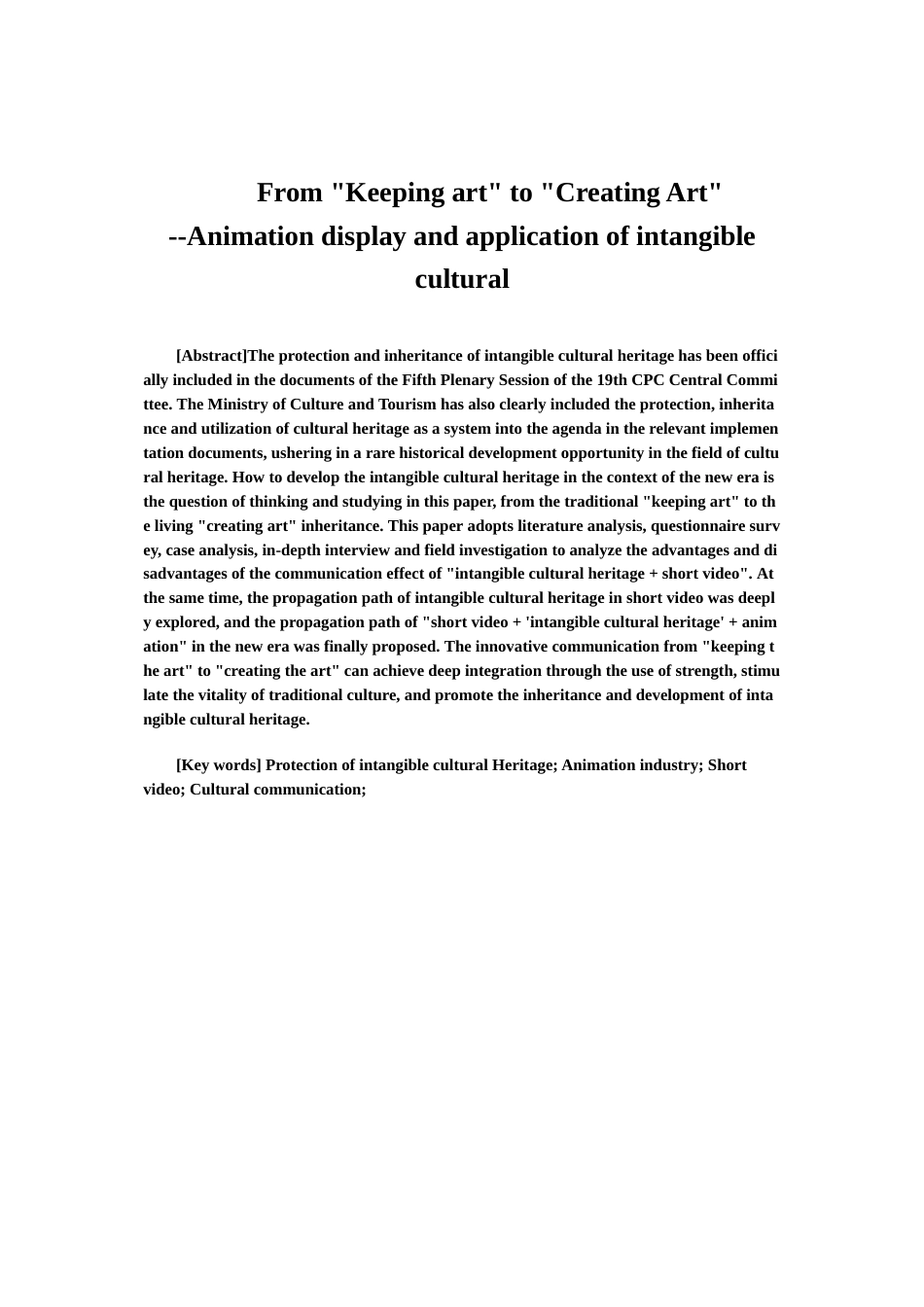 From "Keeping art" to "Creating Art"
--Animation display and application of intangible cultural

[Abstract]The protection and inheritance of intangible cultural heritage has been officially included in the documents of the Fifth Plenary Session of the 19th CPC Central Committee. The Ministry of Culture and Tourism has also clearly included the protection, inheritance and utilization of cultural heritage as a system into the agenda in the relevant implementation documents, ushering in a rare historical development opportunity in the field of cultural heritage. How to develop the intangible cultural heritage in the context of the new era is the question of thinking and studying in this paper, from the traditional "keeping art" to the living "creating art" inheritance. This paper adopts literature analysis, questionnaire survey, case analysis, in-depth interview and field investigation to analyze the advantages and disadvantages of the communication effect of "intangible cultural heritage + short video". At the same time, the propagation path of intangible cultural heritage in short video was deeply explored, and the propagation path of "short video + 'intangible cultural heritage' + animation" in the new era was finally proposed. The innovative communication from "keeping the art" to "creating the art" can achieve deep integration through the use of strength, stimulate the vitality of traditional culture, and promote the inheritance and development of intangible cultural heritage.

[Key words] Protection of intangible cultural Heritage; Animation industry; Short video; Cultural communication;